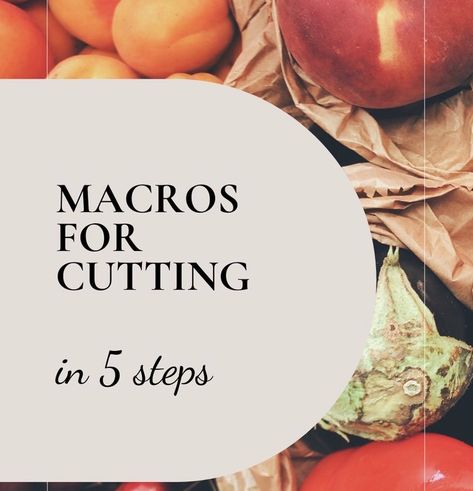 MACROS FOR CUTTING

in 5 steps